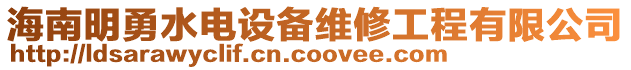 海南明勇水电设备维修工程有限公司
http://ldsarawyclif.cn.coovee.com